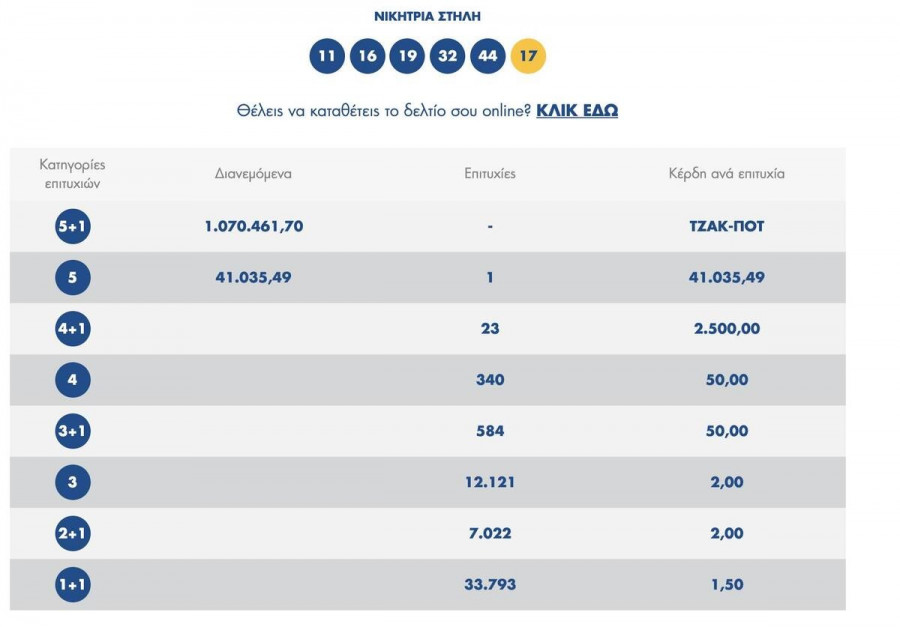 ΝΙΚΗΤΡΙΑ ΣΤΗΛΗ

11 16 19 32 44 17

Θέλεις να καταθέτεις το δελτίο σου online? ΚΛΙΚ ΕΔΩ

| Κατηγορίες επιτυχιών | Διανεμόμενα | Επιτυχίες | Κέρδη ανά επιτυχία |
|---|---|---|---|
| 5+1 | 1.070.461,70 | - | ΤΖΑΚ-ΠΟΤ |
| 5 | 41.035,49 | 1 | 41.035,49 |
| 4+1 | | 23 | 2.500,00 |
| 4 | | 340 | 50,00 |
| 3+1 | | 584 | 50,00 |
| 3 | | 12.121 | 2,00 |
| 2+1 | | 7.022 | 2,00 |
| 1+1 | | 33.793 | 1,50 |